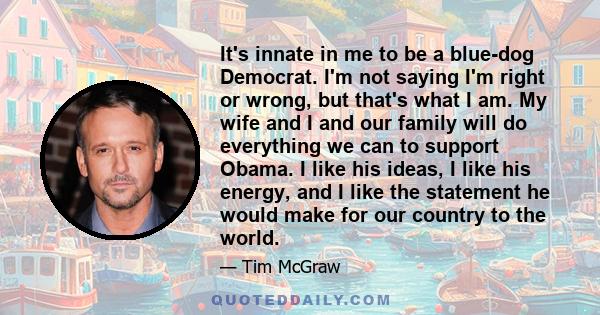 It's innate in me to be a blue-dog Democrat. I'm not saying I'm right or wrong, but that's what I am. My wife and I and our family will do everything we can to support Obama. I like his ideas, I like his energy, and I like the statement he would make for our country to the world.

— Tim McGraw

QUOTEDDAILY.COM